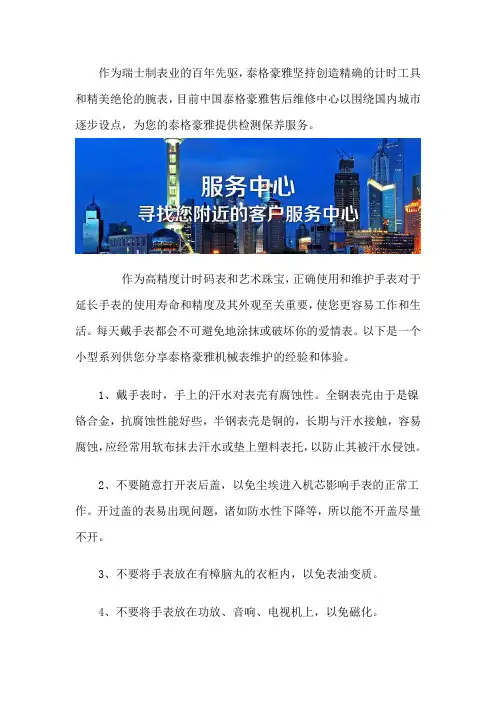 作为瑞士制表业的百年先驱，泰格豪雅坚持创造精确的计时工具和精美绝伦的腕表，目前中国泰格豪雅售后维修中心以围绕国内城市逐步设点，为您的泰格豪雅提供检测保养服务。

服务中心
寻找您附近的客户服务中心

作为高精度计时码表和艺术珠宝，正确使用和维护手表对于延长手表的使用寿命和精度及其外观至关重要，使您更容易工作和生活。每天戴手表都会不可避免地涂抹或破坏你的爱情表。以下是一个小型系列供您分享泰格豪雅机械表维护的经验和体验。

1、戴手表时，手上的汗水对表壳有腐蚀性。全钢表壳由于是镍铬合金，抗腐蚀性能好些，半钢表壳是铜的，长期与汗水接触，容易腐蚀，应经常用软布抹去汗水或垫上塑料表托，以防止其被汗水侵蚀。

2、不要随意打开表后盖，以免尘埃进入机芯影响手表的正常工作。开过盖的表易出现问题，诸如防水性下降等，所以能不开盖尽量不开。

3、不要将手表放在有樟脑丸的衣柜内，以免表油变质。

4、不要将手表放在功放、音响、电视机上，以免磁化。